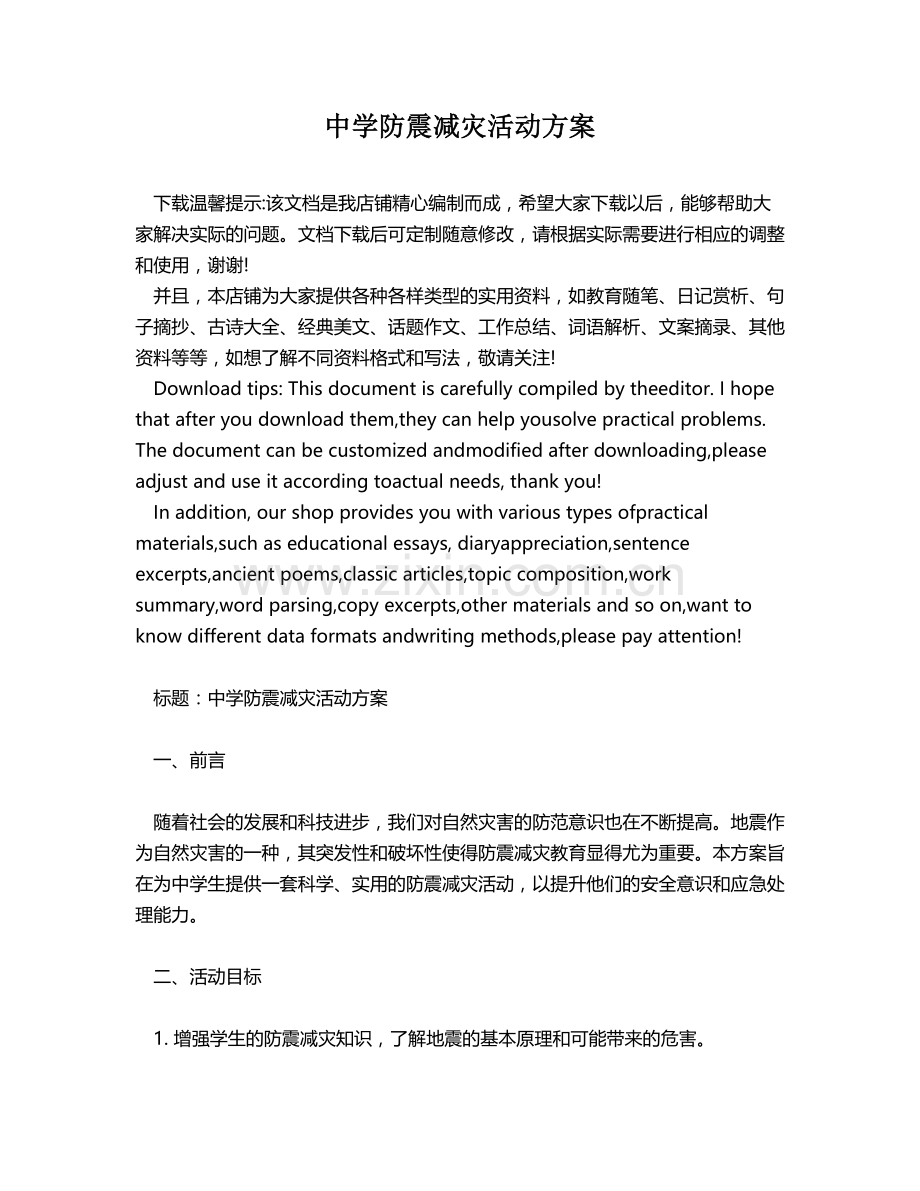 中学防震减灾活动方案

下载温馨提示:该文档是我店铺精心编制而成，希望大家下载以后，能够帮助大家解决实际的问题。文档下载后可定制随意修改，请根据实际需要进行相应的调整和使用，谢谢!

并且，本店铺为大家提供各种各样类型的实用资料，如教育随笔、日记赏析、句子摘抄、古诗大全、经典美文、话题作文、工作总结、词语解析、文案摘录、其他资料等等，如想了解不同资料格式和写法，敬请关注!

Download tips: This document is carefully compiled by theeditor. I hope that after you download them,they can help yousolve practical problems. The document can be customized andmodified after downloading,please adjust and use it according toactual needs, thank you!

In addition, our shop provides you with various types ofpractical materials,such as educational essays, diaryappreciation,sentence excerpts,ancient poems,classic articles,topic composition,work summary,word parsing,copy excerpts,other materials and so on,want to know different data formats andwriting methods,please pay attention!

标题：中学防震减灾活动方案

一、前言

随着社会的发展和科技进步，我们对自然灾害的防范意识也在不断提高。地震作为自然灾害的一种，其突发性和破坏性使得防震减灾教育显得尤为重要。本方案旨在为中学生提供一套科学、实用的防震减灾活动，以提升他们的安全意识和应急处理能力。

二、活动目标

1.增强学生的防震减灾知识，了解地震的基本原理和可能带来的危害。

www.zixin.com.cn